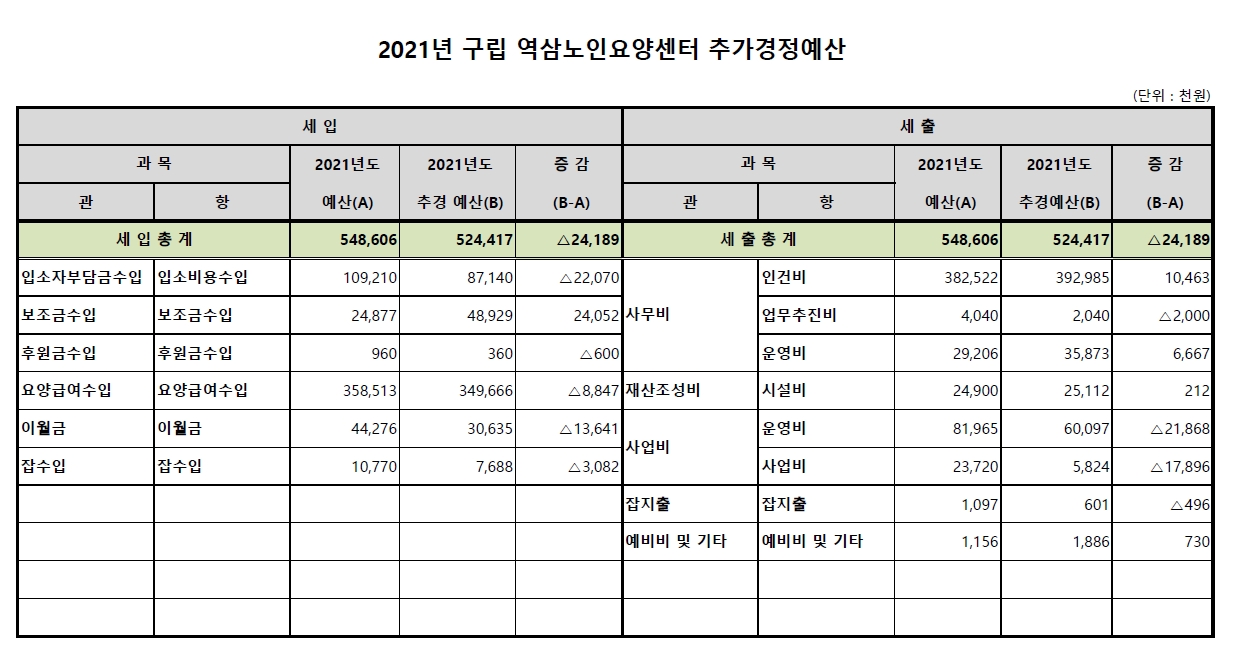 2021년 구립 역삼노인요양센터 추가경정예산

(단위 : 천원)

| 세 입 | | | | | 세 출 | | | | |
|---|---|---|---|---|---|---|---|---|---|
| 과 목 | | 2021년도 | 2021년도 | 증 감 | 과 목 | | 2021년도 | 2021년도 | 증 감 |
| 관 | 항 | 예산(A) | 추경 예산(B) | (B-A) | 관 | 항 | 예산(A) | 추경예산(B) | (B-A) |
| 세 입 총 계 | | 548,606 | 524,417 | △24,189 | 세 출 총 계 | | 548,606 | 524,417 | △24,189 |
| 입소자부담금수입 | 입소비용수입 | 109,210 | 87,140 | △22,070 | 사무비 | 인건비 | 382,522 | 392,985 | 10,463 |
| 보조금수입 | 보조금수입 | 24,877 | 48,929 | 24,052 | | 업무추진비 | 4,040 | 2,040 | △2,000 |
| 후원금수입 | 후원금수입 | 960 | 360 | △600 | | 운영비 | 29,206 | 35,873 | 6,667 |
| 요양급여수입 | 요양급여수입 | 358,513 | 349,666 | △8,847 | 재산조성비 | 시설비 | 24,900 | 25,112 | 212 |
| 이월금 | 이월금 | 44,276 | 30,635 | △13,641 | 사업비 | 운영비 | 81,965 | 60,097 | △21,868 |
| 잡수입 | 잡수입 | 10,770 | 7,688 | △3,082 | | 사업비 | 23,720 | 5,824 | △17,896 |
| | | | | | 잡지출 | 잡지출 | 1,097 | 601 | △496 |
| | | | | | 예비비 및 기타 | 예비비 및 기타 | 1,156 | 1,886 | 730 |
| | | | | | | | | | |
| | | | | | | | | | |